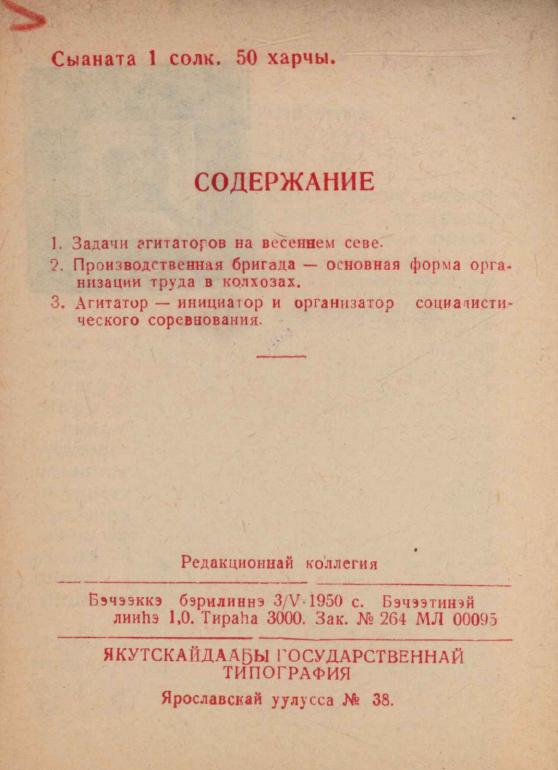 Сыаната 1 солк. 50 харчы.

СОДЕРЖАНИЕ

1. Задачи агитаторов на весеннем севе.
2. Производственная бригада — основная форма организации труда в колхозах.
3. Агитатор — инициатор и организатор социалистического соревнования.

Редакционнай коллегия

Бэчээккэ бэриллиннэ 3/V-1950 с. Бэчээтинэй лииһэ 1,0. Тираһа 3000. Зак. № 264 МЛ 00095

ЯКУТСКАЙДААҔЫ ГОСУДАРСТВЕННАЙ ТИПОГРАФИЯ

Ярославскай уулусса № 38.